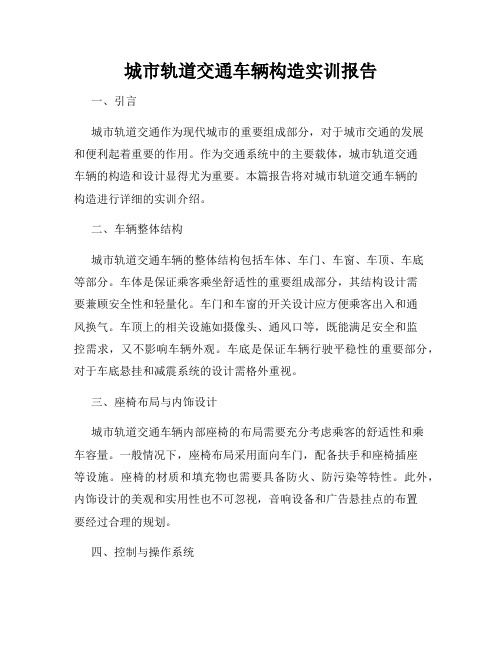 城市轨道交通车辆构造实训报告

一、引言

城市轨道交通作为现代城市的重要组成部分，对于城市交通的发展和便利起着重要的作用。作为交通系统中的主要载体，城市轨道交通车辆的构造和设计显得尤为重要。本篇报告将对城市轨道交通车辆的构造进行详细的实训介绍。

二、车辆整体结构

城市轨道交通车辆的整体结构包括车体、车门、车窗、车顶、车底等部分。车体是保证乘客乘坐舒适性的重要组成部分，其结构设计需要兼顾安全性和轻量化。车门和车窗的开关设计应方便乘客出入和通风换气。车顶上的相关设施如摄像头、通风口等，既能满足安全和监控需求，又不影响车辆外观。车底是保证车辆行驶平稳性的重要部分，对于车底悬挂和减震系统的设计需格外重视。

三、座椅布局与内饰设计

城市轨道交通车辆内部座椅的布局需要充分考虑乘客的舒适性和乘车容量。一般情况下，座椅布局采用面向车门，配备扶手和座椅插座等设施。座椅的材质和填充物也需要具备防火、防污染等特性。此外，内饰设计的美观和实用性也不可忽视，音响设备和广告悬挂点的布置要经过合理的规划。

四、控制与操作系统